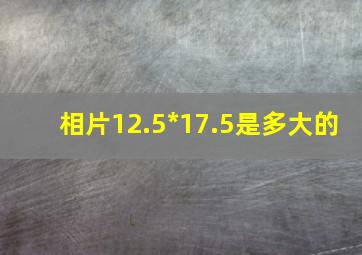 相片12.5*17.5是多大的